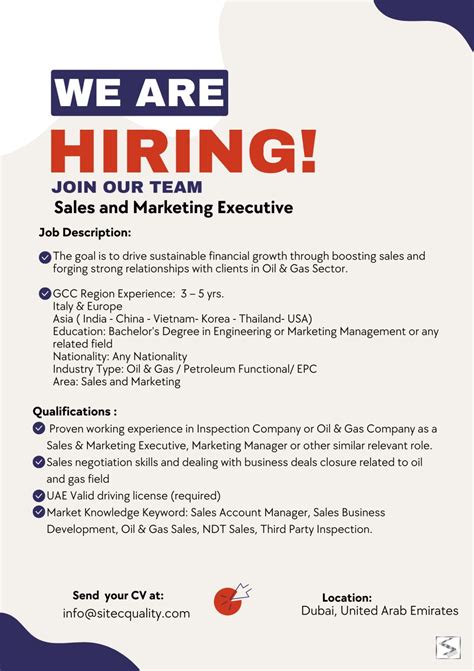 WE ARE
HIRING!
JOIN OUR TEAM
Sales and Marketing Executive

Job Description:

The goal is to drive sustainable financial growth through boosting sales and forging strong relationships with clients in Oil & Gas Sector.

GCC Region Experience: 3 – 5 yrs.
Italy & Europe
Asia ( India - China - Vietnam- Korea - Thailand- USA)
Education: Bachelor's Degree in Engineering or Marketing Management or any related field
Nationality: Any Nationality
Industry Type: Oil & Gas / Petroleum Functional/ EPC
Area: Sales and Marketing

Qualifications :
Proven working experience in Inspection Company or Oil & Gas Company as a Sales & Marketing Executive, Marketing Manager or other similar relevant role.
Sales negotiation skills and dealing with business deals closure related to oil and gas field
UAE Valid driving license (required)
Market Knowledge Keyword: Sales Account Manager, Sales Business Development, Oil & Gas Sales, NDT Sales, Third Party Inspection.

Send your CV at:
info@sitecquality.com

Location:
Dubai, United Arab Emirates